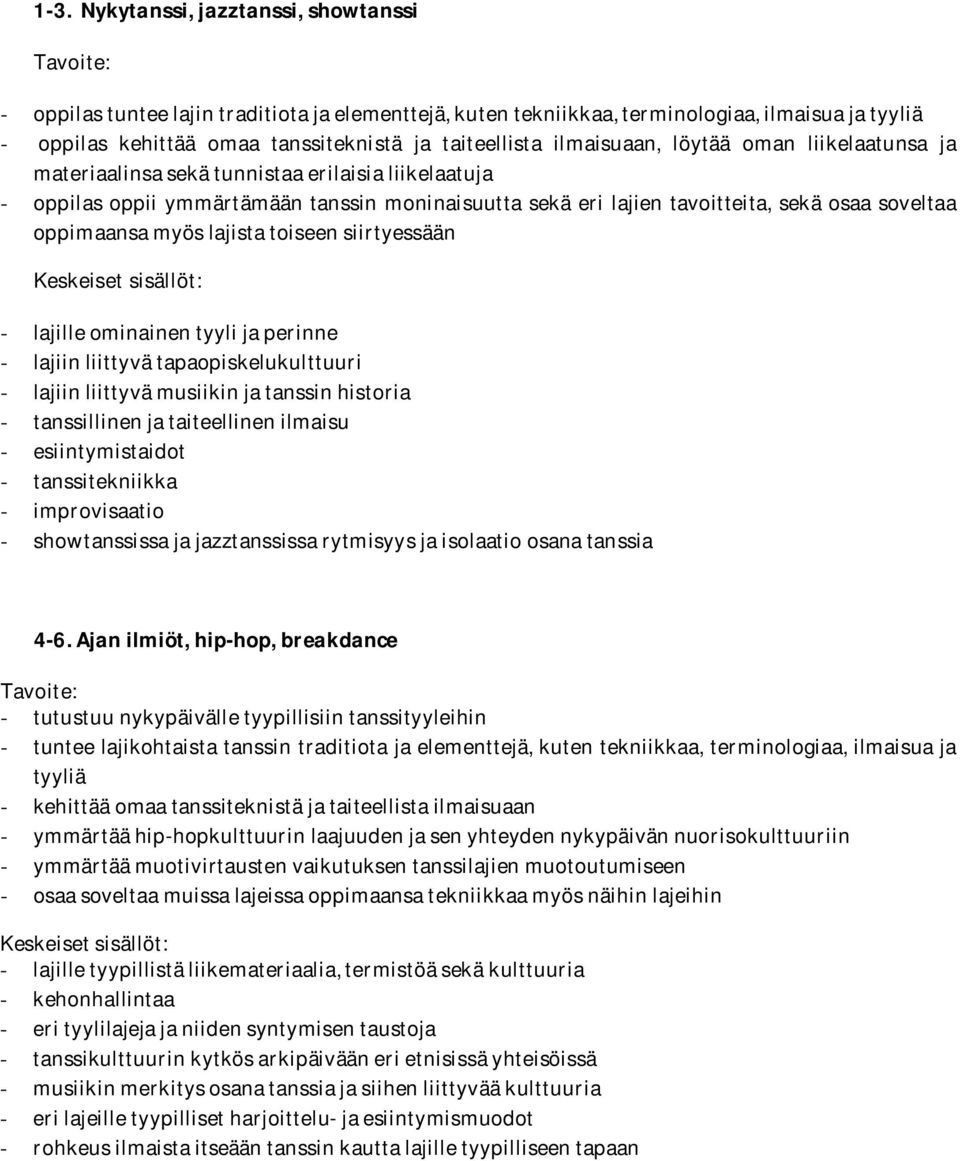 1-3. Nykytanssi, jazztanssi, showtanssi

Tavoite:

- oppilas tuntee lajin traditiota ja elementtejä, kuten tekniikkaa, terminologiaa, ilmaisua ja tyyliä
- oppilas kehittää omaa tanssiteknistä ja taiteellista ilmaisuaan, löytää oman liikelaatunsa ja materiaalinsa sekä tunnistaa erilaisia liikelaatuja
- oppilas oppii ymmärtämään tanssin moninaisuutta sekä eri lajien tavoitteita, sekä osaa soveltaa oppimaansa myös lajista toiseen siirtyessään

Keskeiset sisällöt:

- lajille ominainen tyyli ja perinne
- lajiin liittyvä tapaopiskelukulttuuri
- lajiin liittyvä musiikin ja tanssin historia
- tanssillinen ja taiteellinen ilmaisu
- esiintymistaidot
- tanssitekniikka
- improvisaatio
- showtanssissa ja jazztanssissa rytmisyys ja isolaatio osana tanssia

4-6. Ajan ilmiöt, hip-hop, breakdance

Tavoite:
- tutustuu nykypäivälle tyypillisiin tanssityyleihin
- tuntee lajikohtaista tanssin traditiota ja elementtejä, kuten tekniikkaa, terminologiaa, ilmaisua ja tyyliä
- kehittää omaa tanssiteknistä ja taiteellista ilmaisuaan
- ymmärtää hip-hopkulttuurin laajuuden ja sen yhteyden nykypäivän nuorisokulttuuriin
- ymmärtää muotivirtausten vaikutuksen tanssilajien muotoutumiseen
- osaa soveltaa muissa lajeissa oppimaansa tekniikkaa myös näihin lajeihin

Keskeiset sisällöt:
- lajille tyypillistä liikemateriaalia, termistöä sekä kulttuuria
- kehonhallintaa
- eri tyylilajeja ja niiden syntymisen taustoja
- tanssikulttuurin kytkös arkipäivään eri etnisissä yhteisöissä
- musiikin merkitys osana tanssia ja siihen liittyvää kulttuuria
- eri lajeille tyypilliset harjoittelu- ja esiintymismuodot
- rohkeus ilmaista itseään tanssin kautta lajille tyypilliseen tapaan